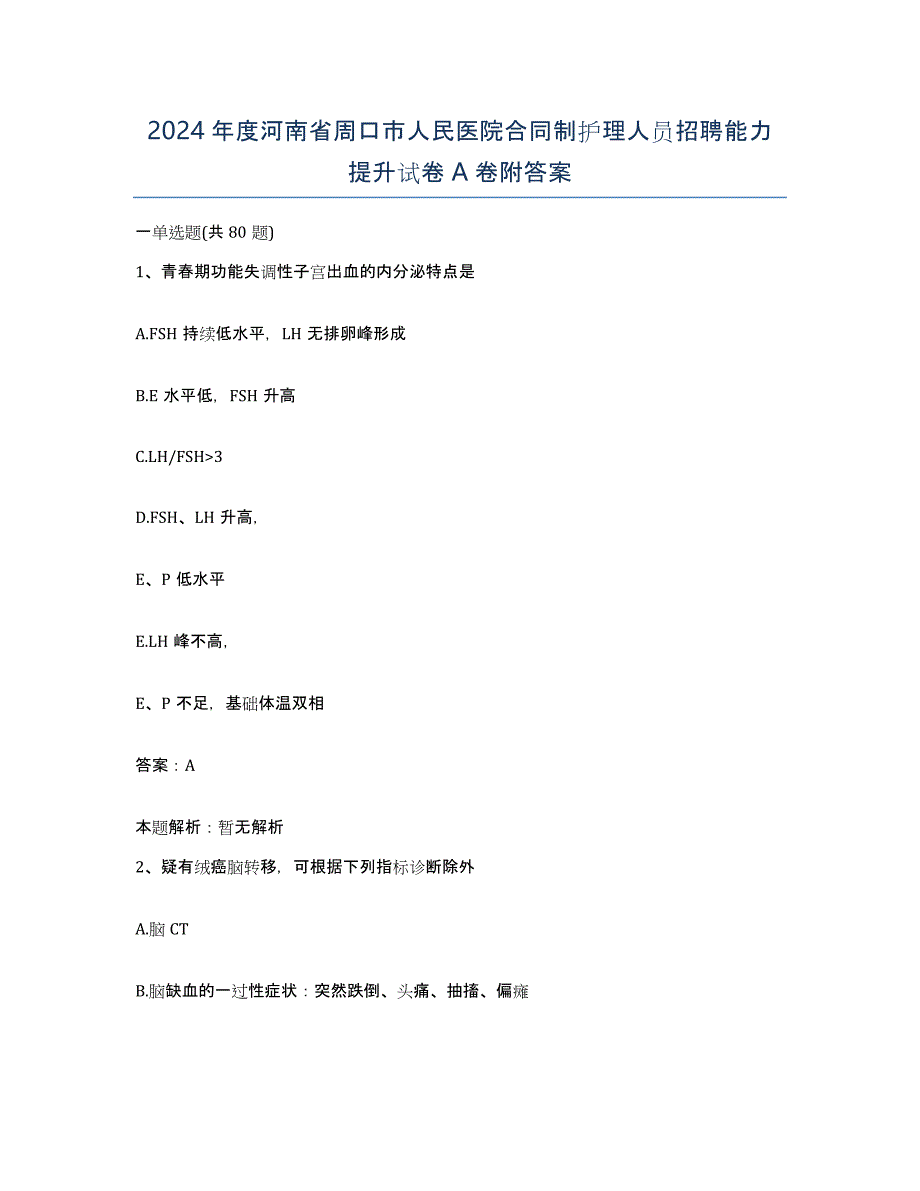 2024年度河南省周口市人民医院合同制护理人员招聘能力提升试卷A卷附答案

一单选题(共80题)

1、青春期功能失调性子宫出血的内分泌特点是

A.FSH持续低水平，LH无排卵峰形成

B.E水平低，FSH升高

C.LH/FSH>3

D.FSH、LH升高，

E、P低水平

E.LH峰不高，

E、P不足，基础体温双相

答案：A

本题解析：暂无解析

2、疑有绒癌脑转移，可根据下列指标诊断除外

A.脑CT

B.脑缺血的一过性症状：突然跌倒、头痛、抽搐、偏瘫